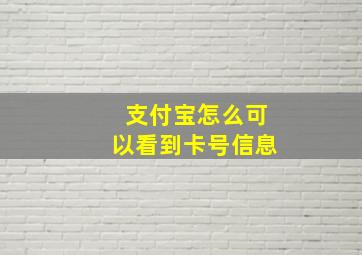 支付宝怎么可以看到卡号信息